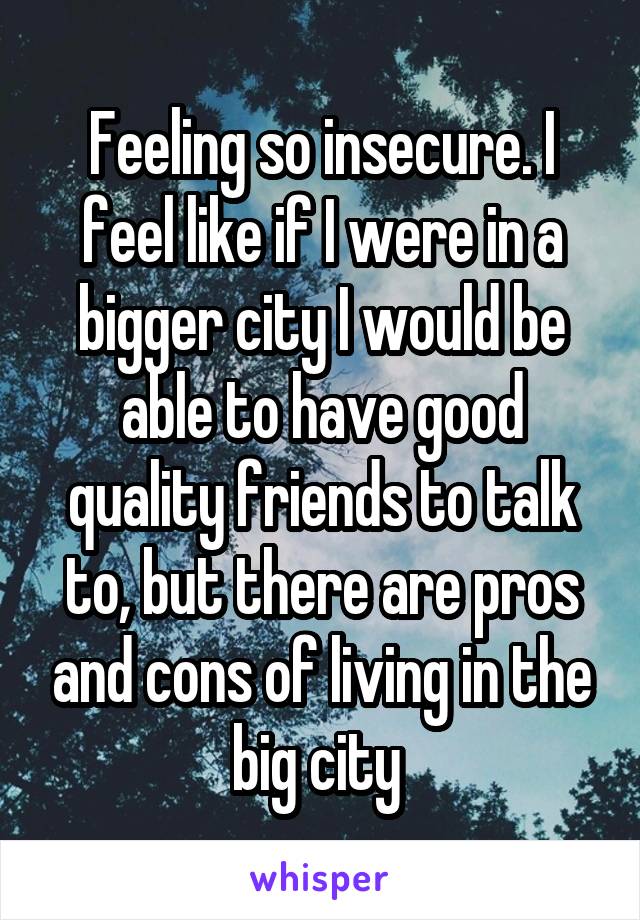 Feeling so insecure. I feel like if I were in a bigger city I would be able to have good quality friends to talk to, but there are pros and cons of living in the big city

whisper